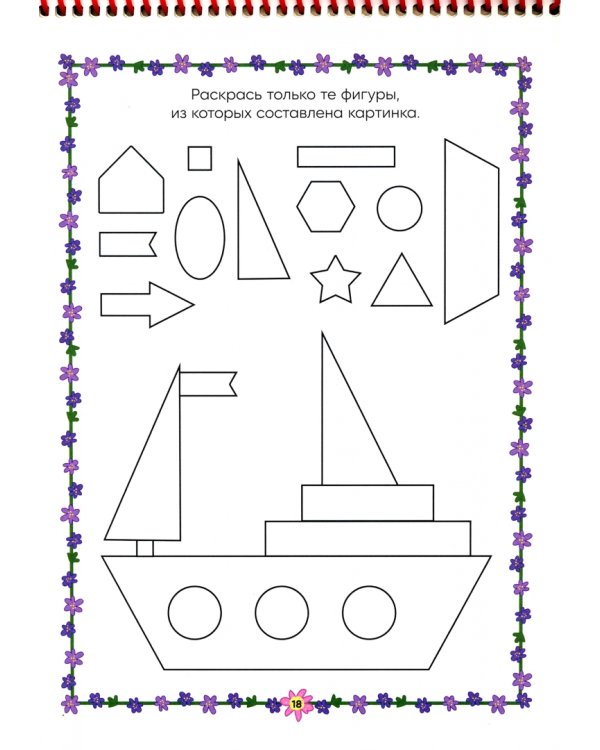 Раскрась только те фигуры, из которых составлена картинка.

18